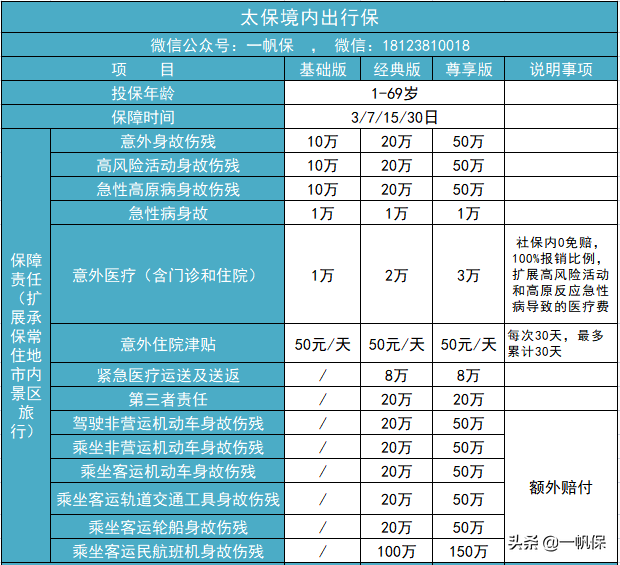 太保境内出行保

微信公众号：一帆保　，　微信：18123810018

| 项　目 | | 基础版 | 经典版 | 尊享版 | 说明事项 |
|---|---|---|---|---|---|
| 投保年龄 | | 1-69岁 | | | |
| 保障时间 | | 3/7/15/30日 | | | |
| 保障责任（扩展承保常住地市内景区旅行） | 意外身故伤残 | 10万 | 20万 | 50万 | |
| | 高风险活动身故伤残 | 10万 | 20万 | 50万 | |
| | 急性高原病身故伤残 | 10万 | 20万 | 50万 | |
| | 急性病身故 | 1万 | 1万 | 1万 | |
| | 意外医疗（含门诊和住院） | 1万 | 2万 | 3万 | 社保内0免赔，100%报销比例，扩展高风险活动和高原反应急性病导致的医疗费 |
| | 意外住院津贴 | 50元/天 | 50元/天 | 50元/天 | 每次30天，最多累计30天 |
| | 紧急医疗运送及送返 | / | 8万 | 8万 | |
| | 第三者责任 | / | 20万 | 20万 | |
| | 驾驶非营运机动车身故伤残 | / | 20万 | 50万 | 额外赔付 |
| | 乘坐非营运机动车身故伤残 | / | 20万 | 50万 | |
| | 乘坐客运机动车身故伤残 | / | 20万 | 50万 | |
| | 乘坐客运轨道交通工具身故伤残 | / | 20万 | 50万 | |
| | 乘坐客运轮船身故伤残 | / | 20万 | 50万 | |
| | 乘坐客运民航班机身故伤残 | / | 100万 | 150万 | |

头条 @一帆保